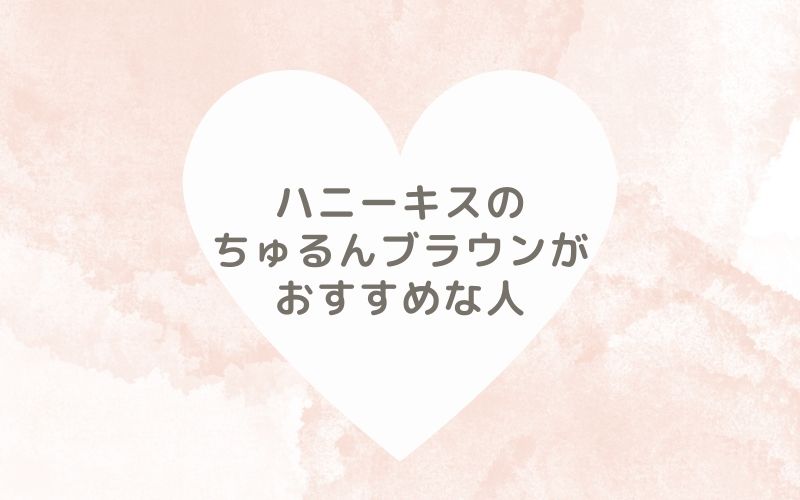 ハニーキスの
ちゅるんブラウンが
おすすめな人